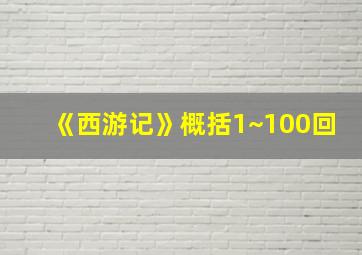 《西游记》概括1~100回